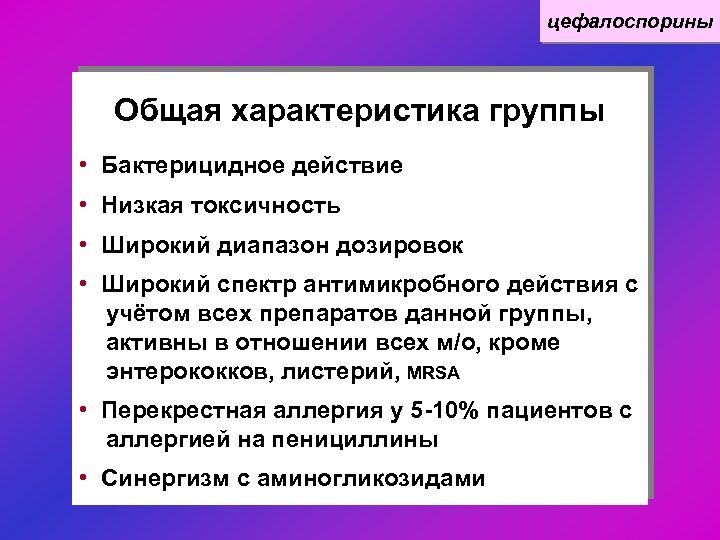 цефалоспорины

Общая характеристика группы

• Бактерицидное действие
• Низкая токсичность
• Широкий диапазон дозировок
• Широкий спектр антимикробного действия с учётом всех препаратов данной группы, активны в отношении всех м/о, кроме энтерококков, листерий, MRSA
• Перекрестная аллергия у 5-10% пациентов с аллергией на пенициллины
• Синергизм с аминогликозидами